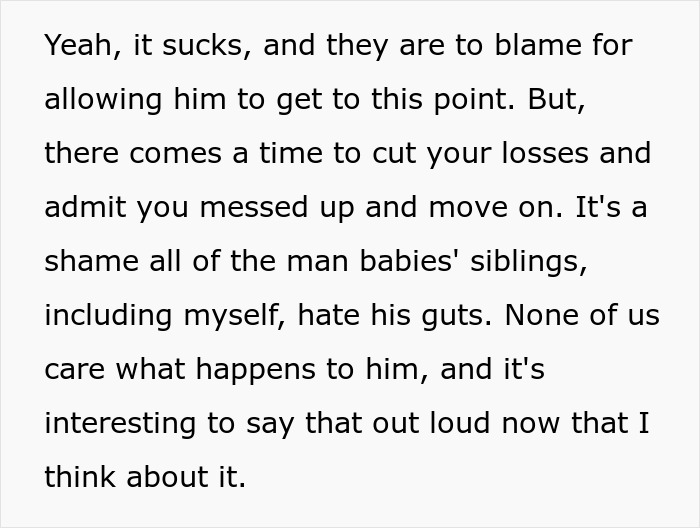 Yeah, it sucks, and they are to blame for allowing him to get to this point. But, there comes a time to cut your losses and admit you messed up and move on. It's a shame all of the man babies' siblings, including myself, hate his guts. None of us care what happens to him, and it's interesting to say that out loud now that I think about it.